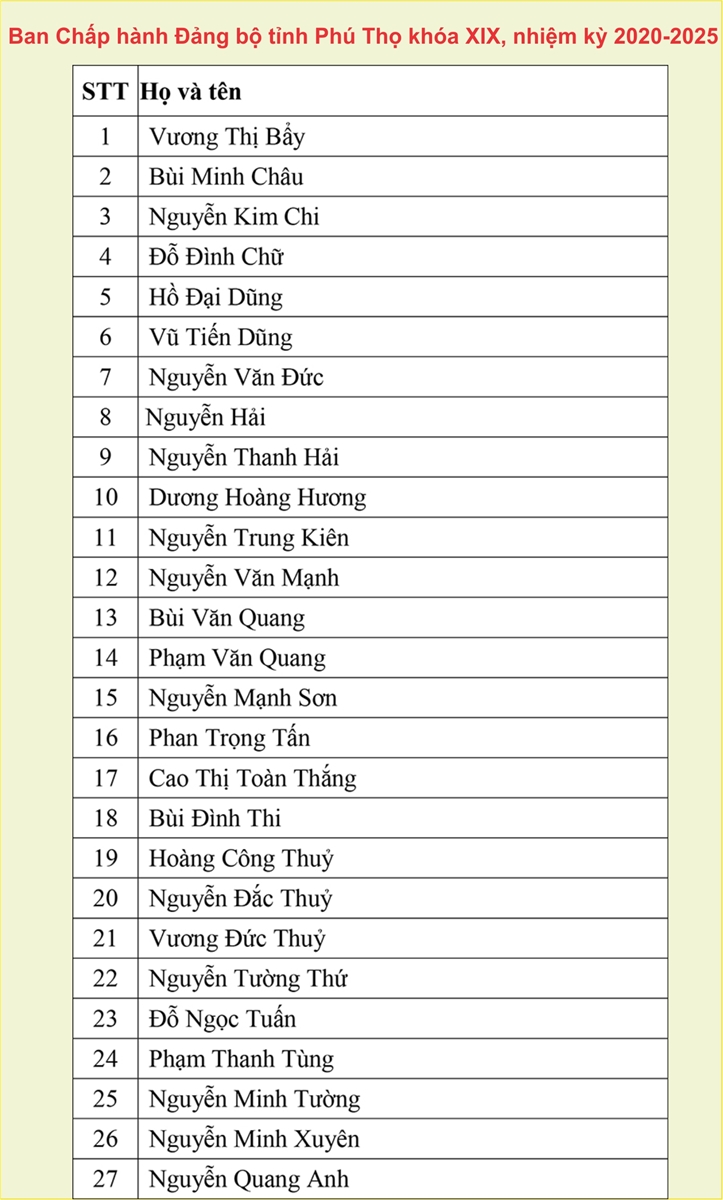 Ban Chấp hành Đảng bộ tỉnh Phú Thọ khóa XIX, nhiệm kỳ 2020-2025

| STT | Họ và tên |
|---|---|
| 1 | Vương Thị Bẩy |
| 2 | Bùi Minh Châu |
| 3 | Nguyễn Kim Chi |
| 4 | Đỗ Đình Chữ |
| 5 | Hồ Đại Dũng |
| 6 | Vũ Tiến Dũng |
| 7 | Nguyễn Văn Đức |
| 8 | Nguyễn Hải |
| 9 | Nguyễn Thanh Hải |
| 10 | Dương Hoàng Hương |
| 11 | Nguyễn Trung Kiên |
| 12 | Nguyễn Văn Mạnh |
| 13 | Bùi Văn Quang |
| 14 | Phạm Văn Quang |
| 15 | Nguyễn Mạnh Sơn |
| 16 | Phan Trọng Tấn |
| 17 | Cao Thị Toàn Thắng |
| 18 | Bùi Đình Thi |
| 19 | Hoàng Công Thuỷ |
| 20 | Nguyễn Đắc Thuỷ |
| 21 | Vương Đức Thuỷ |
| 22 | Nguyễn Tường Thứ |
| 23 | Đỗ Ngọc Tuấn |
| 24 | Phạm Thanh Tùng |
| 25 | Nguyễn Minh Tường |
| 26 | Nguyễn Minh Xuyên |
| 27 | Nguyễn Quang Anh |